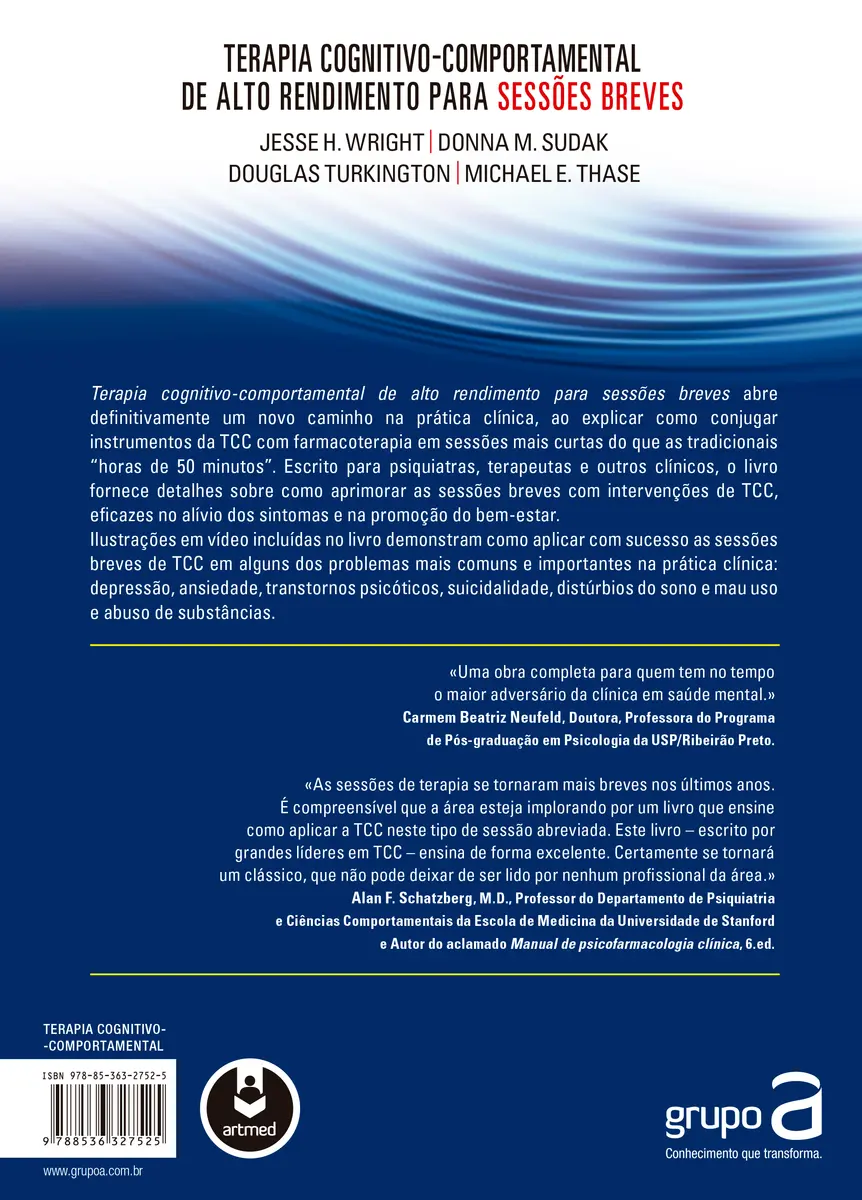 TERAPIA COGNITIVO-COMPORTAMENTAL
DE ALTO RENDIMENTO PARA SESSÕES BREVES

JESSE H. WRIGHT | DONNA M. SUDAK
DOUGLAS TURKINGTON | MICHAEL E. THASE

Terapia cognitivo-comportamental de alto rendimento para sessões breves abre definitivamente um novo caminho na prática clínica, ao explicar como conjugar instrumentos da TCC com farmacoterapia em sessões mais curtas do que as tradicionais "horas de 50 minutos". Escrito para psiquiatras, terapeutas e outros clínicos, o livro fornece detalhes sobre como aprimorar as sessões breves com intervenções de TCC, eficazes no alívio dos sintomas e na promoção do bem-estar.
Ilustrações em vídeo incluídas no livro demonstram como aplicar com sucesso as sessões breves de TCC em alguns dos problemas mais comuns e importantes na prática clínica: depressão, ansiedade, transtornos psicóticos, suicidalidade, distúrbios do sono e mau uso e abuso de substâncias.

«Uma obra completa para quem tem no tempo o maior adversário da clínica em saúde mental.»
Carmem Beatriz Neufeld, Doutora, Professora do Programa de Pós-graduação em Psicologia da USP/Ribeirão Preto.

«As sessões de terapia se tornaram mais breves nos últimos anos. É compreensível que a área esteja implorando por um livro que ensine como aplicar a TCC neste tipo de sessão abreviada. Este livro – escrito por grandes líderes em TCC – ensina de forma excelente. Certamente se tornará um clássico, que não pode deixar de ser lido por nenhum profissional da área.»
Alan F. Schatzberg, M.D., Professor do Departamento de Psiquiatria e Ciências Comportamentais da Escola de Medicina da Universidade de Stanford e Autor do aclamado Manual de psicofarmacologia clínica, 6.ed.

TERAPIA COGNITIVO-
-COMPORTAMENTAL

ISBN 978-85-363-2752-5

9 788536 327525

artmed

grupo a
Conhecimento que transforma.

www.grupoa.com.br